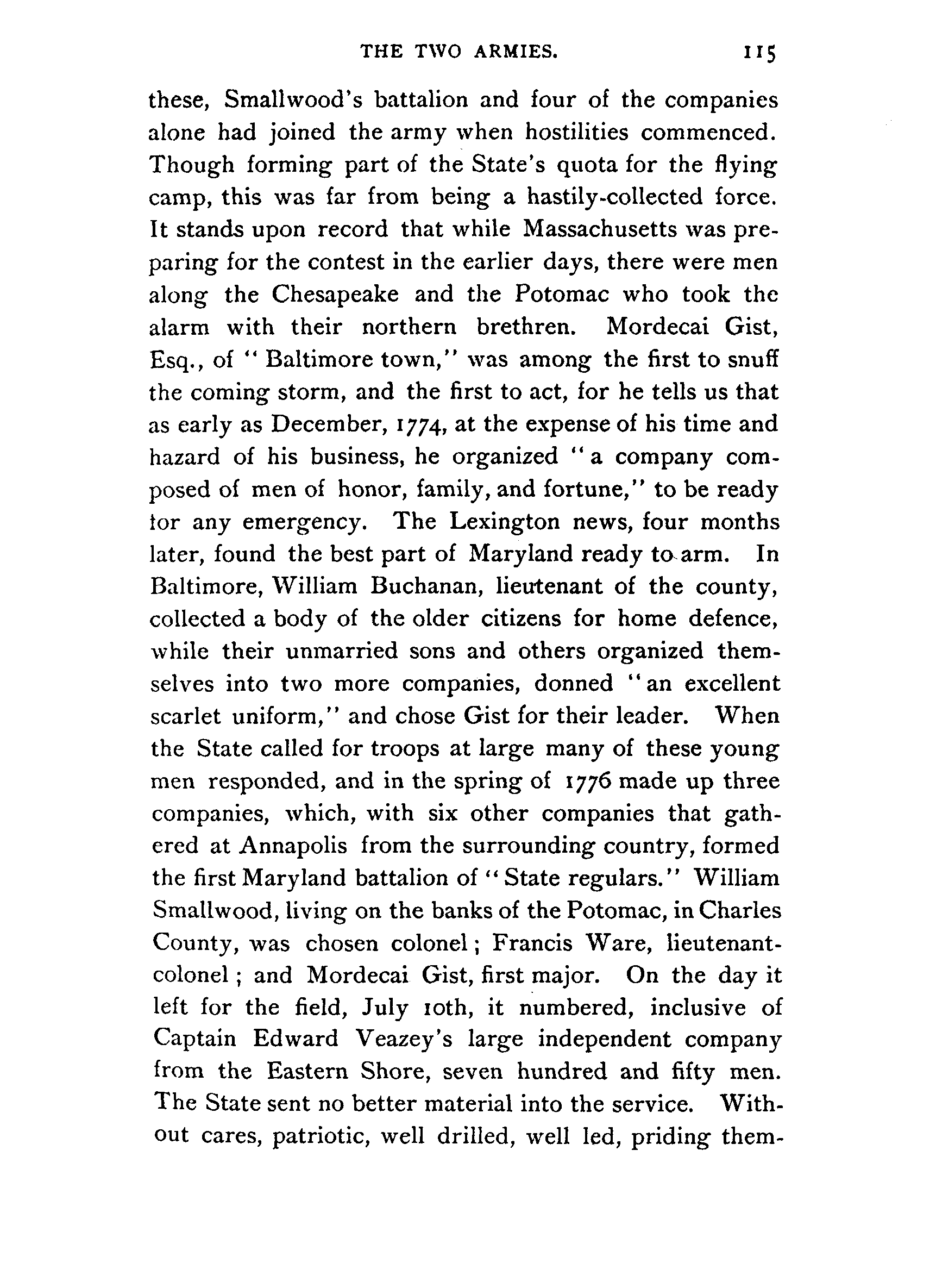 THE TWO ARMIES. 115

these, Smallwood's battalion and four of the companies alone had joined the army when hostilities commenced. Though forming part of the State's quota for the flying camp, this was far from being a hastily-collected force. It stands upon record that while Massachusetts was preparing for the contest in the earlier days, there were men along the Chesapeake and the Potomac who took the alarm with their northern brethren. Mordecai Gist, Esq., of "Baltimore town," was among the first to snuff the coming storm, and the first to act, for he tells us that as early as December, 1774, at the expense of his time and hazard of his business, he organized "a company composed of men of honor, family, and fortune," to be ready for any emergency. The Lexington news, four months later, found the best part of Maryland ready to arm. In Baltimore, William Buchanan, lieutenant of the county, collected a body of the older citizens for home defence, while their unmarried sons and others organized themselves into two more companies, donned "an excellent scarlet uniform," and chose Gist for their leader. When the State called for troops at large many of these young men responded, and in the spring of 1776 made up three companies, which, with six other companies that gathered at Annapolis from the surrounding country, formed the first Maryland battalion of "State regulars." William Smallwood, living on the banks of the Potomac, in Charles County, was chosen colonel; Francis Ware, lieutenant-colonel; and Mordecai Gist, first major. On the day it left for the field, July 10th, it numbered, inclusive of Captain Edward Veazey's large independent company from the Eastern Shore, seven hundred and fifty men. The State sent no better material into the service. Without cares, patriotic, well drilled, well led, priding them-